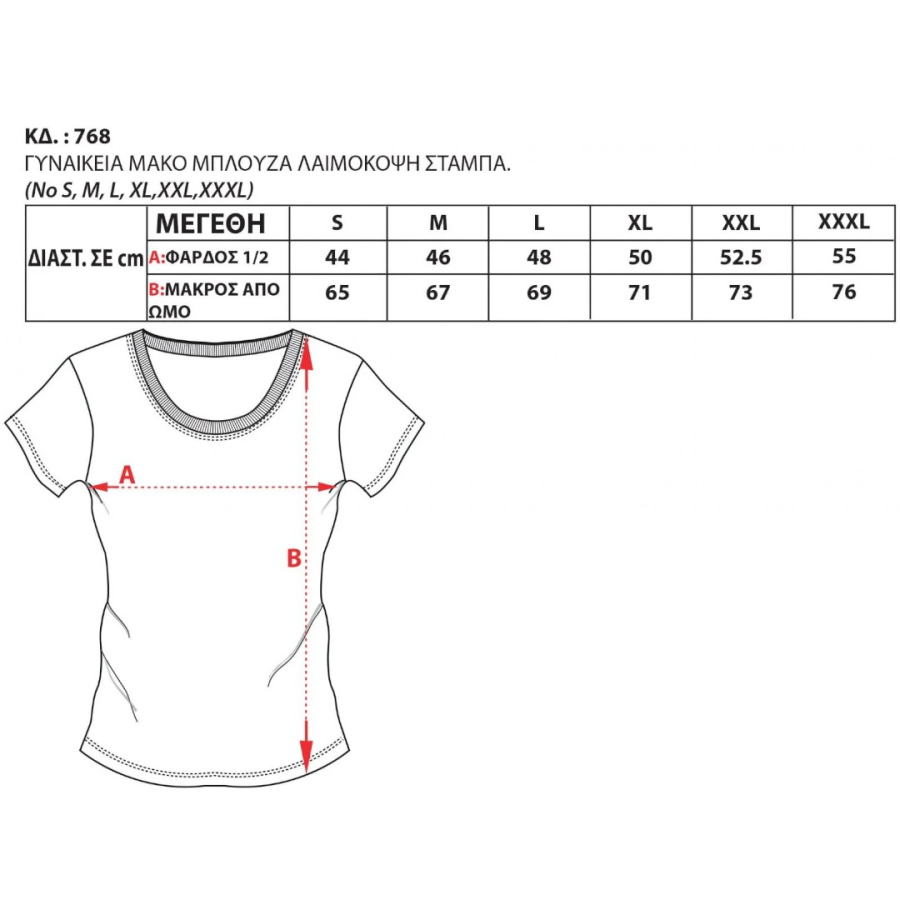 ΚΔ. : 768
ΓΥΝΑΙΚΕΙΑ ΜΑΚΟ ΜΠΛΟΥΖΑ ΛΑΙΜΟΚΟΨΗ ΣΤΑΜΠΑ.
(No S, M, L, XL,XXL,XXXL)

| ΔΙΑΣΤ. ΣΕ cm | ΜΕΓΕΘΗ | S | M | L | XL | XXL | XXXL |
|---|---|---|---|---|---|---|---|
| | A:ΦΑΡΔΟΣ 1/2 | 44 | 46 | 48 | 50 | 52.5 | 55 |
| | B:ΜΑΚΡΟΣ ΑΠΟ ΩΜΟ | 65 | 67 | 69 | 71 | 73 | 76 |

A
B